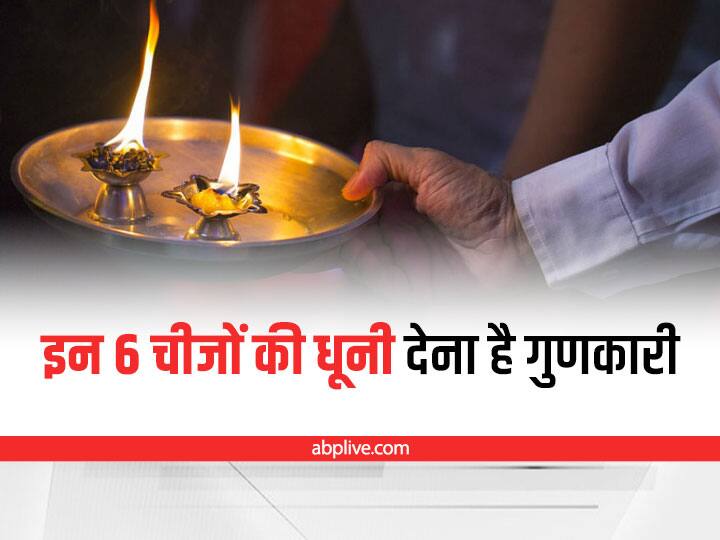 इन 6 चीजों की धूनी देना है गुणकारी

abplive.com